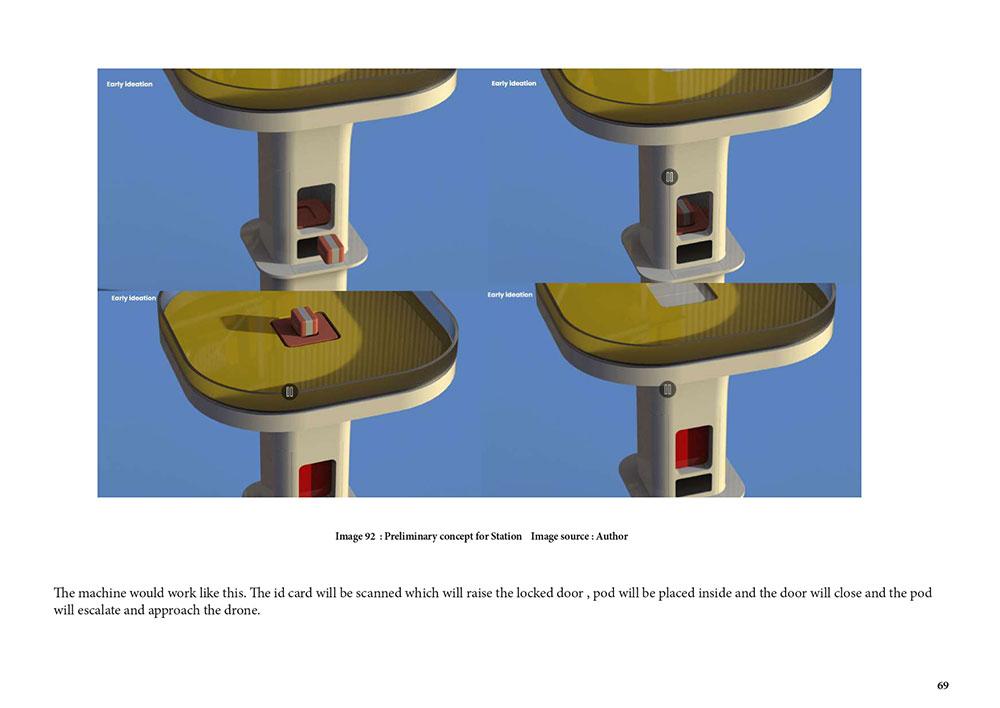 Early Ideation

Early Ideation

Early Ideation

Early Ideation

Image 92 : Preliminary concept for Station Image source : Author

The machine would work like this. The id card will be scanned which will raise the locked door , pod will be placed inside and the door will close and the pod will escalate and approach the drone.

69